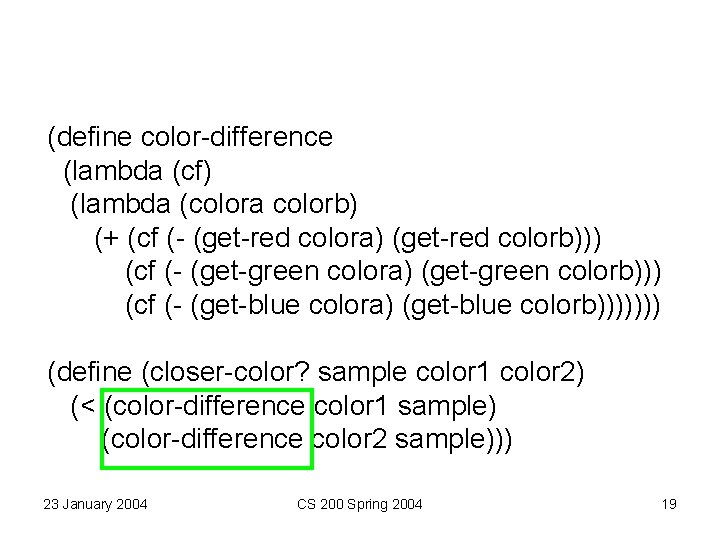 (define color-difference
 (lambda (cf)
  (lambda (colora colorb)
   (+ (cf (- (get-red colora) (get-red colorb)))
     (cf (- (get-green colora) (get-green colorb)))
     (cf (- (get-blue colora) (get-blue colorb)))))))

(define (closer-color? sample color1 color2)
 (< (color-difference color1 sample)
   (color-difference color2 sample)))

23 January 2004 CS 200 Spring 2004 19